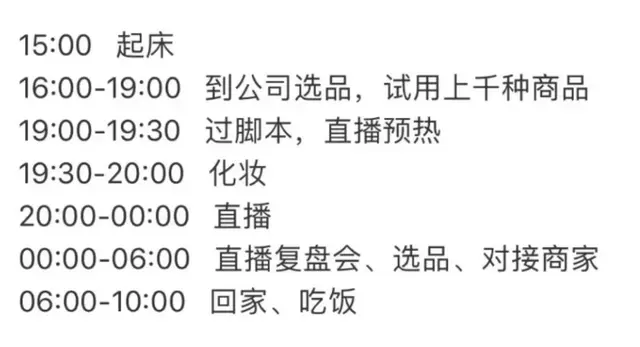 15:00 起床
16:00-19:00 到公司选品，试用上千种商品
19:00-19:30 过脚本，直播预热
19:30-20:00 化妆
20:00-00:00 直播
00:00-06:00 直播复盘会、选品、对接商家
06:00-10:00 回家、吃饭